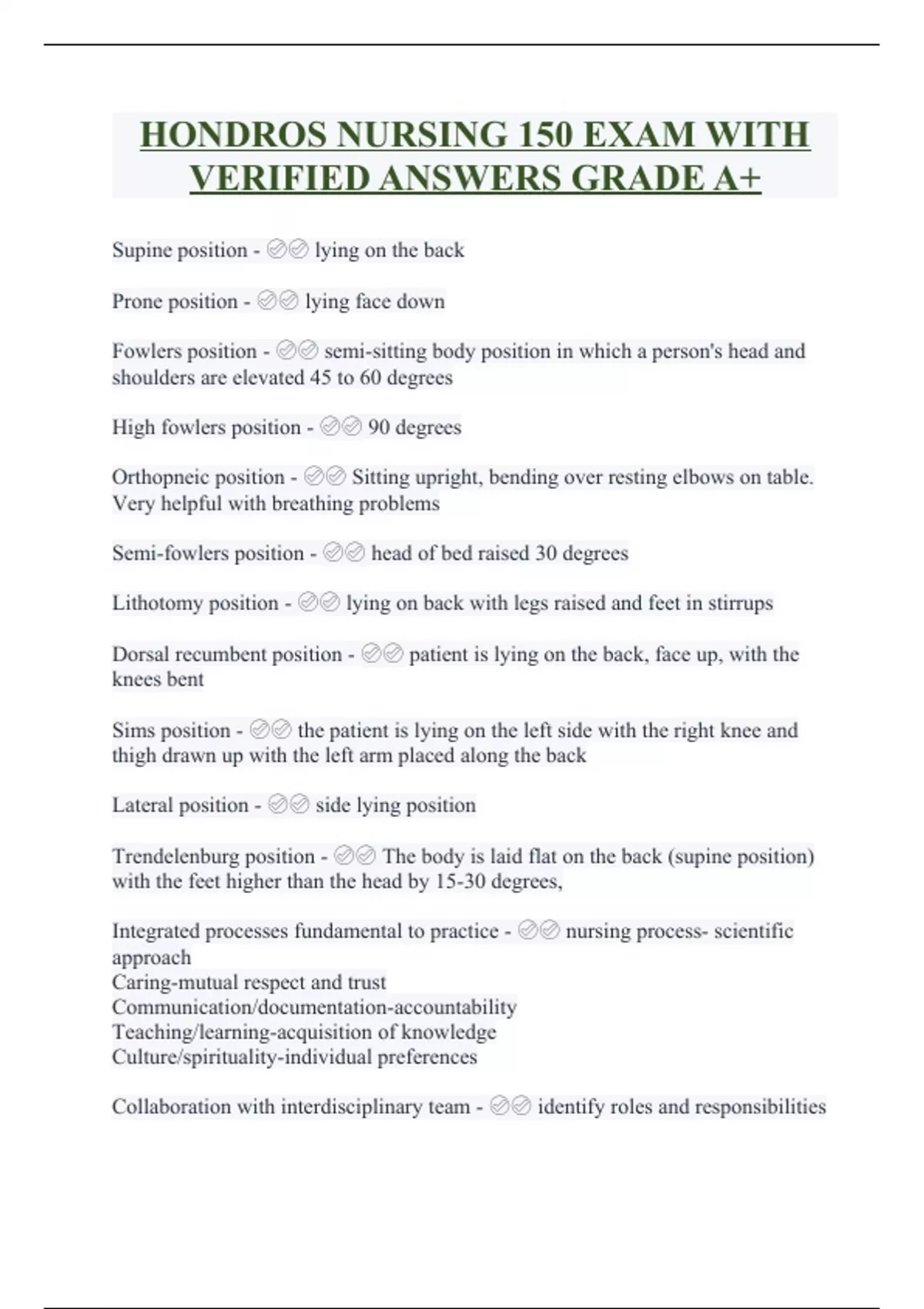 HONDROS NURSING 150 EXAM WITH VERIFIED ANSWERS GRADE A+

Supine position - ✅✅ lying on the back

Prone position - ✅✅ lying face down

Fowlers position - ✅✅ semi-sitting body position in which a person's head and shoulders are elevated 45 to 60 degrees

High fowlers position - ✅✅ 90 degrees

Orthopneic position - ✅✅ Sitting upright, bending over resting elbows on table. Very helpful with breathing problems

Semi-fowlers position - ✅✅ head of bed raised 30 degrees

Lithotomy position - ✅✅ lying on back with legs raised and feet in stirrups

Dorsal recumbent position - ✅✅ patient is lying on the back, face up, with the knees bent

Sims position - ✅✅ the patient is lying on the left side with the right knee and thigh drawn up with the left arm placed along the back

Lateral position - ✅✅ side lying position

Trendelenburg position - ✅✅ The body is laid flat on the back (supine position) with the feet higher than the head by 15-30 degrees,

Integrated processes fundamental to practice - ✅✅ nursing process- scientific approach
Caring-mutual respect and trust
Communication/documentation-accountability
Teaching/learning-acquisition of knowledge
Culture/spirituality-individual preferences

Collaboration with interdisciplinary team - ✅✅ identify roles and responsibilities